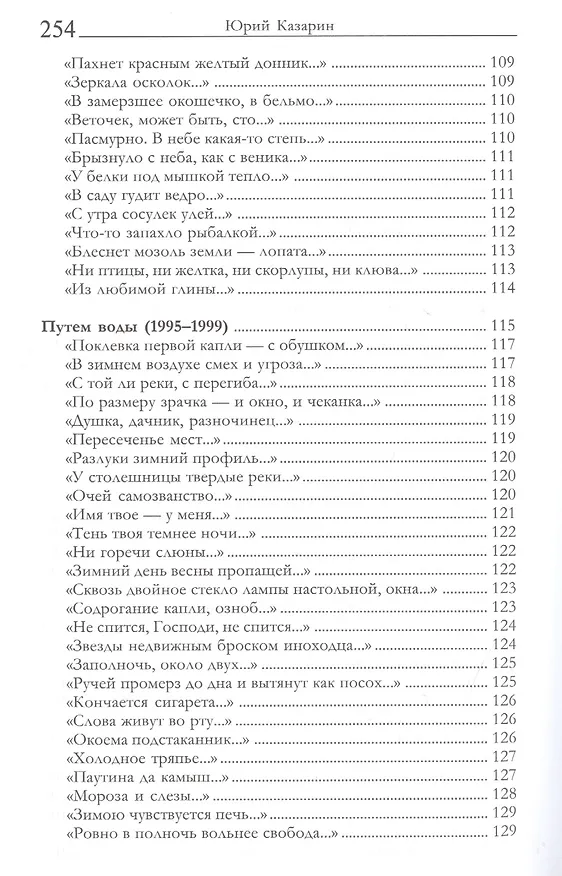 254 Юрий Казарин

«Пахнет красным желтый донник...» 109
«Зеркала осколок...» 109
«В замерзшее окошечко, в бельмо...» 110
«Веточек, может быть, сто...» 110
«Пасмурно. В небе какая-то степь...» 110
«Брызнуло с неба, как с веника...» 111
«У белки под мышкой тепло...» 111
«В саду гудит ведро...» 111
«С утра сосулек улей...» 112
«Что-то запахло рыбалкой...» 112
«Блеснет мозоль земли — лопата...» 113
«Ни птицы, ни желтка, ни скорлупы, ни клюва...» 113
«Из любимой глины...» 114

Путем воды (1995–1999) 115
«Поклевка первой капли — с обушком...» 117
«В зимнем воздухе смех и угроза...» 117
«С той ли реки, с перегиба...» 118
«По размеру зрачка — и окно, и чеканка...» 118
«Душка, дачник, разночинец...» 119
«Пересеченье мест...» 119
«Разлуки зимний профиль...» 120
«У столешницы твердые реки...» 120
«Очей самозванство...» 120
«Имя твое — у меня...» 121
«Тень твоя темнее ночи...» 122
«Ни горечи слюны...» 122
«Зимний день весны пропащей...» 122
«Сквозь двойное стекло лампы настольной, окна...» 123
«Содрогание капли, озноб...» 123
«Не спится, Господи, не спится...» 124
«Звезды недвижным броском иноходца...» 124
«Заполночь, около двух...» 125
«Ручей промерз до дна и вытянут как посох...» 125
«Кончается сигарета...» 126
«Слова живут во рту...» 126
«Окоема подстаканник...» 126
«Холодное тряпье...» 127
«Паутина да камыш...» 127
«Мороза и слезы...» 128
«Зимою чувствуется печь...» 129
«Ровно в полночь вольнее свобода...» 129